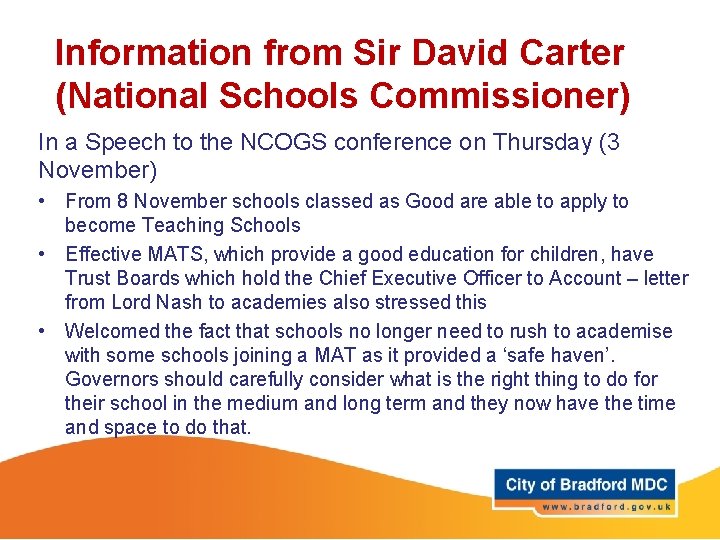 Information from Sir David Carter (National Schools Commissioner)

In a Speech to the NCOGS conference on Thursday (3 November)

• From 8 November schools classed as Good are able to apply to become Teaching Schools

• Effective MATS, which provide a good education for children, have Trust Boards which hold the Chief Executive Officer to Account – letter from Lord Nash to academies also stressed this

• Welcomed the fact that schools no longer need to rush to academise with some schools joining a MAT as it provided a ‘safe haven’. Governors should carefully consider what is the right thing to do for their school in the medium and long term and they now have the time and space to do that.

City of Bradford MDC
www.bradford.gov.uk